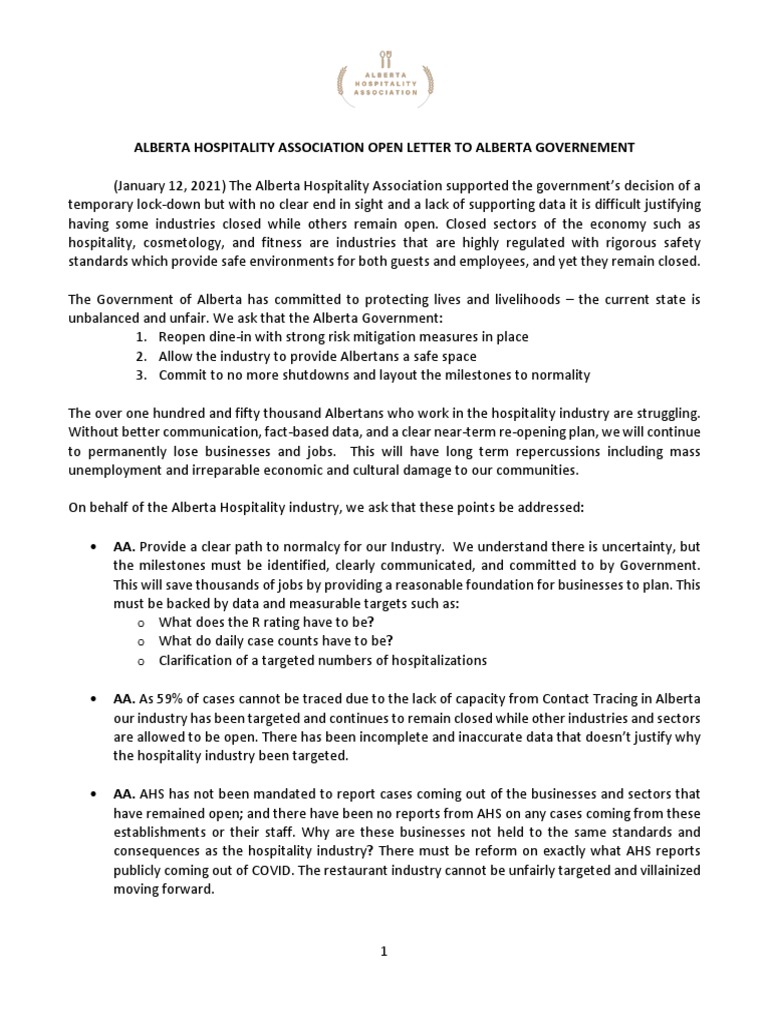 ALBERTA HOSPITALITY ASSOCIATION

ALBERTA HOSPITALITY ASSOCIATION OPEN LETTER TO ALBERTA GOVERNEMENT

(January 12, 2021) The Alberta Hospitality Association supported the government's decision of a temporary lock-down but with no clear end in sight and a lack of supporting data it is difficult justifying having some industries closed while others remain open. Closed sectors of the economy such as hospitality, cosmetology, and fitness are industries that are highly regulated with rigorous safety standards which provide safe environments for both guests and employees, and yet they remain closed.

The Government of Alberta has committed to protecting lives and livelihoods – the current state is unbalanced and unfair. We ask that the Alberta Government:
1. Reopen dine-in with strong risk mitigation measures in place
2. Allow the industry to provide Albertans a safe space
3. Commit to no more shutdowns and layout the milestones to normality

The over one hundred and fifty thousand Albertans who work in the hospitality industry are struggling. Without better communication, fact-based data, and a clear near-term re-opening plan, we will continue to permanently lose businesses and jobs. This will have long term repercussions including mass unemployment and irreparable economic and cultural damage to our communities.

On behalf of the Alberta Hospitality industry, we ask that these points be addressed:

• AA. Provide a clear path to normalcy for our Industry. We understand there is uncertainty, but the milestones must be identified, clearly communicated, and committed to by Government. This will save thousands of jobs by providing a reasonable foundation for businesses to plan. This must be backed by data and measurable targets such as:
o What does the R rating have to be?
o What do daily case counts have to be?
o Clarification of a targeted numbers of hospitalizations

• AA. As 59% of cases cannot be traced due to the lack of capacity from Contact Tracing in Alberta our industry has been targeted and continues to remain closed while other industries and sectors are allowed to be open. There has been incomplete and inaccurate data that doesn't justify why the hospitality industry been targeted.

• AA. AHS has not been mandated to report cases coming out of the businesses and sectors that have remained open; and there have been no reports from AHS on any cases coming from these establishments or their staff. Why are these businesses not held to the same standards and consequences as the hospitality industry? There must be reform on exactly what AHS reports publicly coming out of COVID. The restaurant industry cannot be unfairly targeted and villainized moving forward.

1